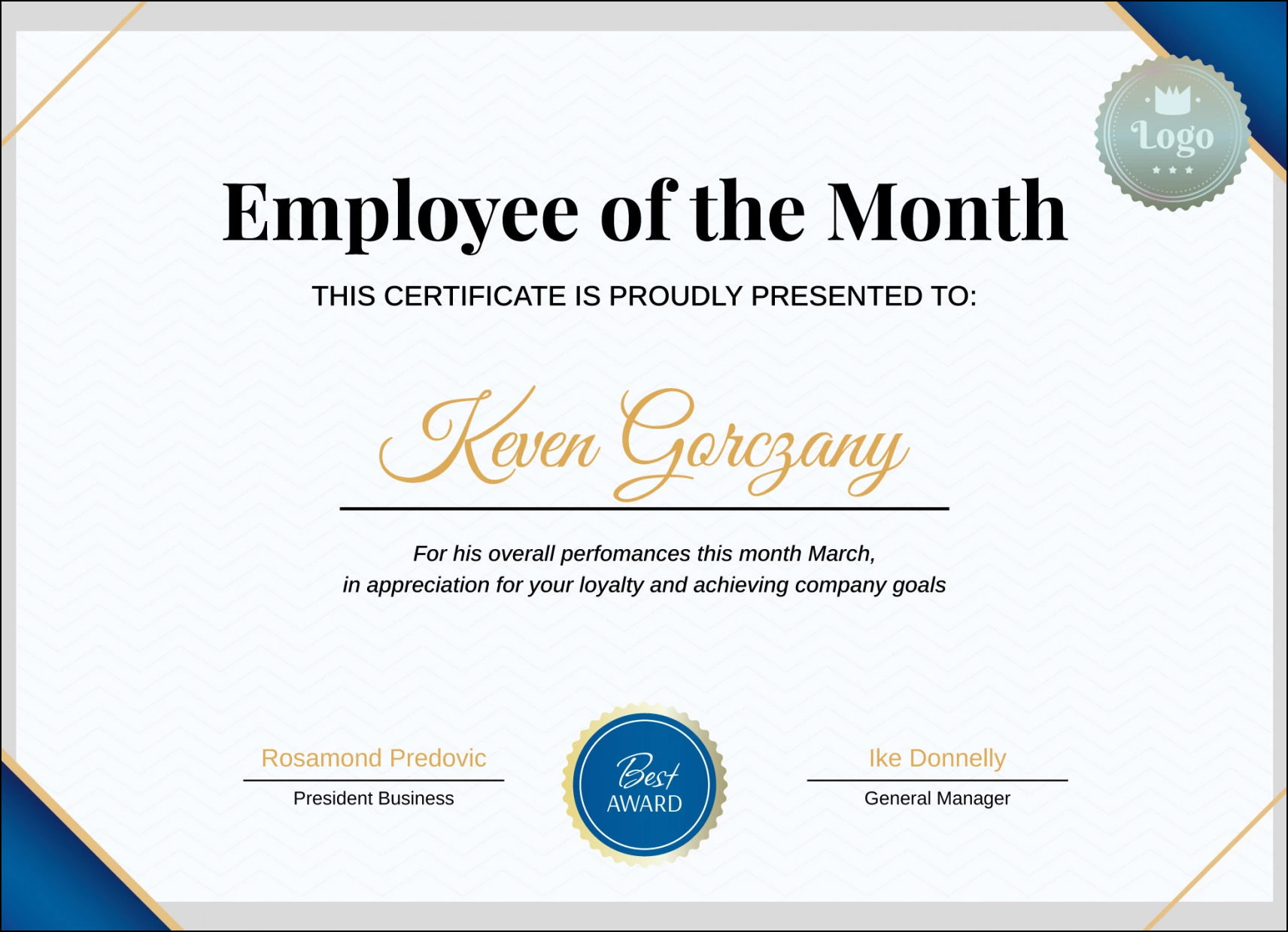 Logo

Employee of the Month

THIS CERTIFICATE IS PROUDLY PRESENTED TO:

Keven Gorczany

For his overall perfomances this month March, in appreciation for your loyalty and achieving company goals

Rosamond Predovic
President Business

Best
AWARD

Ike Donnelly
General Manager